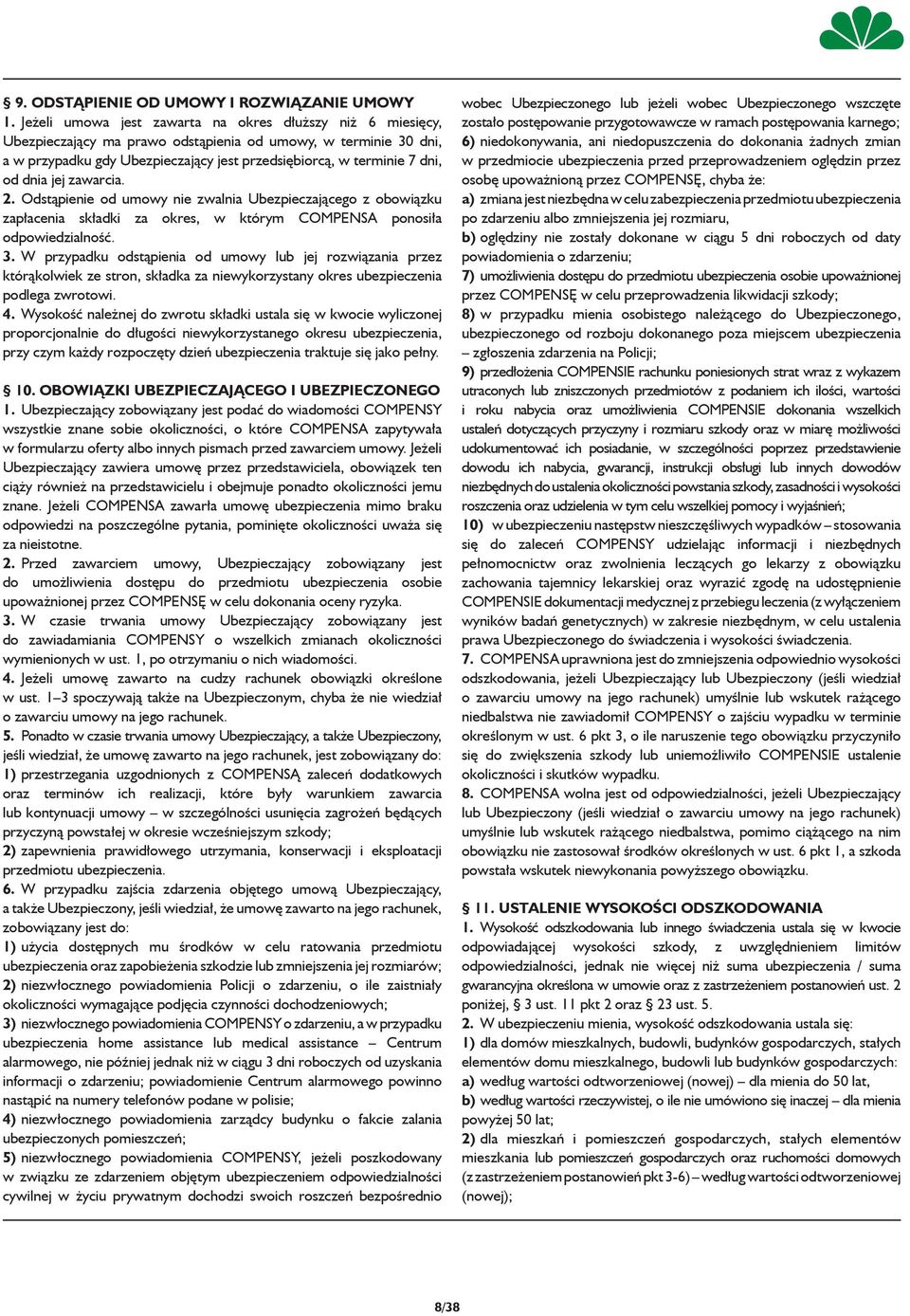 § 9. ODSTĄPIENIE OD UMOWY I ROZWIĄZANIE UMOWY
1. Jeżeli umowa jest zawarta na okres dłuższy niż 6 miesięcy, Ubezpieczający ma prawo odstąpienia od umowy, w terminie 30 dni, a w przypadku gdy Ubezpieczający jest przedsiębiorcą, w terminie 7 dni, od dnia jej zawarcia.
2. Odstąpienie od umowy nie zwalnia Ubezpieczającego z obowiązku zapłacenia składki za okres, w którym COMPENSA ponosiła odpowiedzialność.
3. W przypadku odstąpienia od umowy lub jej rozwiązania przez którąkolwiek ze stron, składka za niewykorzystany okres ubezpieczenia podlega zwrotowi.
4. Wysokość należnej do zwrotu składki ustala się w kwocie wyliczonej proporcjonalnie do długości niewykorzystanego okresu ubezpieczenia, przy czym każdy rozpoczęty dzień ubezpieczenia traktuje się jako pełny.

§ 10. OBOWIĄZKI UBEZPIECZAJĄCEGO I UBEZPIECZONEGO
1. Ubezpieczający zobowiązany jest podać do wiadomości COMPENSY wszystkie znane sobie okoliczności, o które COMPENSA zapytywała w formularzu oferty albo innych pismach przed zawarciem umowy. Jeżeli Ubezpieczający zawiera umowę przez przedstawiciela, obowiązek ten ciąży również na przedstawicielu i obejmuje ponadto okoliczności jemu znane. Jeżeli COMPENSA zawarła umowę ubezpieczenia mimo braku odpowiedzi na poszczególne pytania, pominięte okoliczności uważa się za nieistotne.
2. Przed zawarciem umowy, Ubezpieczający zobowiązany jest do umożliwienia dostępu do przedmiotu ubezpieczenia osobie upoważnionej przez COMPENSĘ w celu dokonania oceny ryzyka.
3. W czasie trwania umowy Ubezpieczający zobowiązany jest do zawiadamiania COMPENSY o wszelkich zmianach okoliczności wymienionych w ust. 1, po otrzymaniu o nich wiadomości.
4. Jeżeli umowę zawarto na cudzy rachunek obowiązki określone w ust. 1–3 spoczywają także na Ubezpieczonym, chyba że nie wiedział o zawarciu umowy na jego rachunek.
5. Ponadto w czasie trwania umowy Ubezpieczający, a także Ubezpieczony, jeśli wiedział, że umowę zawarto na jego rachunek, jest zobowiązany do:
1) przestrzegania uzgodnionych z COMPENSĄ zaleceń dodatkowych oraz terminów ich realizacji, które były warunkiem zawarcia lub kontynuacji umowy – w szczególności usunięcia zagrożeń będących przyczyną powstałej w okresie wcześniejszym szkody;
2) zapewnienia prawidłowego utrzymania, konserwacji i eksploatacji przedmiotu ubezpieczenia.
6. W przypadku zajścia zdarzenia objętego umową Ubezpieczający, a także Ubezpieczony, jeśli wiedział, że umowę zawarto na jego rachunek, zobowiązany jest do:
1) użycia dostępnych mu środków w celu ratowania przedmiotu ubezpieczenia oraz zapobieżenia szkodzie lub zmniejszenia jej rozmiarów;
2) niezwłocznego powiadomienia Policji o zdarzeniu, o ile zaistniały okoliczności wymagające podjęcia czynności dochodzeniowych;
3) niezwłocznego powiadomienia COMPENSY o zdarzeniu, a w przypadku ubezpieczenia home assistance lub medical assistance – Centrum alarmowego, nie później jednak niż w ciągu 3 dni roboczych od uzyskania informacji o zdarzeniu; powiadomienie Centrum alarmowego powinno nastąpić na numery telefonów podane w polisie;
4) niezwłocznego powiadomienia zarządcy budynku o fakcie zalania ubezpieczonych pomieszczeń;
5) niezwłocznego powiadomienia COMPENSY, jeżeli poszkodowany w związku ze zdarzeniem objętym ubezpieczeniem odpowiedzialności cywilnej w życiu prywatnym dochodzi swoich roszczeń bezpośrednio wobec Ubezpieczonego lub jeżeli wobec Ubezpieczonego wszczęte zostało postępowanie przygotowawcze w ramach postępowania karnego;
6) niedokonywania, ani niedopuszczenia do dokonania żadnych zmian w przedmiocie ubezpieczenia przed przeprowadzeniem oględzin przez osobę upoważnioną przez COMPENSĘ, chyba że:
a) zmiana jest niezbędna w celu zabezpieczenia przedmiotu ubezpieczenia po zdarzeniu albo zmniejszenia jej rozmiaru,
b) oględziny nie zostały dokonane w ciągu 5 dni roboczych od daty powiadomienia o zdarzeniu;
7) umożliwienia dostępu do przedmiotu ubezpieczenia osobie upoważnionej przez COMPENSĘ w celu przeprowadzenia likwidacji szkody;
8) w przypadku mienia osobistego należącego do Ubezpieczonego, ubezpieczonego od rozboju dokonanego poza miejscem ubezpieczenia – zgłoszenia zdarzenia na Policji;
9) przedłożenia COMPENSIE rachunku poniesionych strat wraz z wykazem utraconych lub zniszczonych przedmiotów z podaniem ich ilości, wartości i roku nabycia oraz umożliwienia COMPENSIE dokonania wszelkich ustaleń dotyczących przyczyny i rozmiaru szkody oraz w miarę możliwości udokumentować ich posiadanie, w szczególności poprzez przedstawienie dowodu ich nabycia, gwarancji, instrukcji obsługi lub innych dowodów niezbędnych do ustalenia okoliczności powstania szkody, zasadności i wysokości roszczenia oraz udzielenia w tym celu wszelkiej pomocy i wyjaśnień;
10) w ubezpieczeniu następstw nieszczęśliwych wypadków – stosowania się do zaleceń COMPENSY udzielając informacji i niezbędnych pełnomocnictw oraz zwolnienia leczących go lekarzy z obowiązku zachowania tajemnicy lekarskiej oraz wyrazić zgodę na udostępnienie COMPENSIE dokumentacji medycznej z przebiegu leczenia (z wyłączeniem wyników badań genetycznych) w zakresie niezbędnym, w celu ustalenia prawa Ubezpieczonego do świadczenia i wysokości świadczenia.
7. COMPENSA uprawniona jest do zmniejszenia odpowiednio wysokości odszkodowania, jeżeli Ubezpieczający lub Ubezpieczony (jeśli wiedział o zawarciu umowy na jego rachunek) umyślnie lub wskutek rażącego niedbalstwa nie zawiadomił COMPENSY o zajściu wypadku w terminie określonym w ust. 6 pkt 3, o ile naruszenie tego obowiązku przyczyniło się do zwiększenia szkody lub uniemożliwiło COMPENSIE ustalenie okoliczności i skutków wypadku.
8. COMPENSA wolna jest od odpowiedzialności, jeżeli Ubezpieczający lub Ubezpieczony (jeśli wiedział o zawarciu umowy na jego rachunek) umyślnie lub wskutek rażącego niedbalstwa, pomimo ciążącego na nim obowiązku nie zastosował środków określonych w ust. 6 pkt 1, a szkoda powstała wskutek niewykonania powyższego obowiązku.

§ 11. USTALENIE WYSOKOŚCI ODSZKODOWANIA
1. Wysokość odszkodowania lub innego świadczenia ustala się w kwocie odpowiadającej wysokości szkody, z uwzględnieniem limitów odpowiedzialności, jednak nie więcej niż suma ubezpieczenia / suma gwarancyjna określona w umowie oraz z zastrzeżeniem postanowień ust. 2 poniżej, § 3 ust. 11 pkt 2 oraz § 23 ust. 5.
2. W ubezpieczeniu mienia, wysokość odszkodowania ustala się:
1) dla domów mieszkalnych, budowli, budynków gospodarczych, stałych elementów domu mieszkalnego, budowli lub budynków gospodarczych:
a) według wartości odtworzeniowej (nowej) – dla mienia do 50 lat,
b) według wartości rzeczywistej, o ile nie umówiono się inaczej – dla mienia powyżej 50 lat;
2) dla mieszkań i pomieszczeń gospodarczych, stałych elementów mieszkania lub pomieszczeń gospodarczych oraz ruchomości domowych (z zastrzeżeniem postanowień pkt 3-6) – według wartości odtworzeniowej (nowej);

8/38